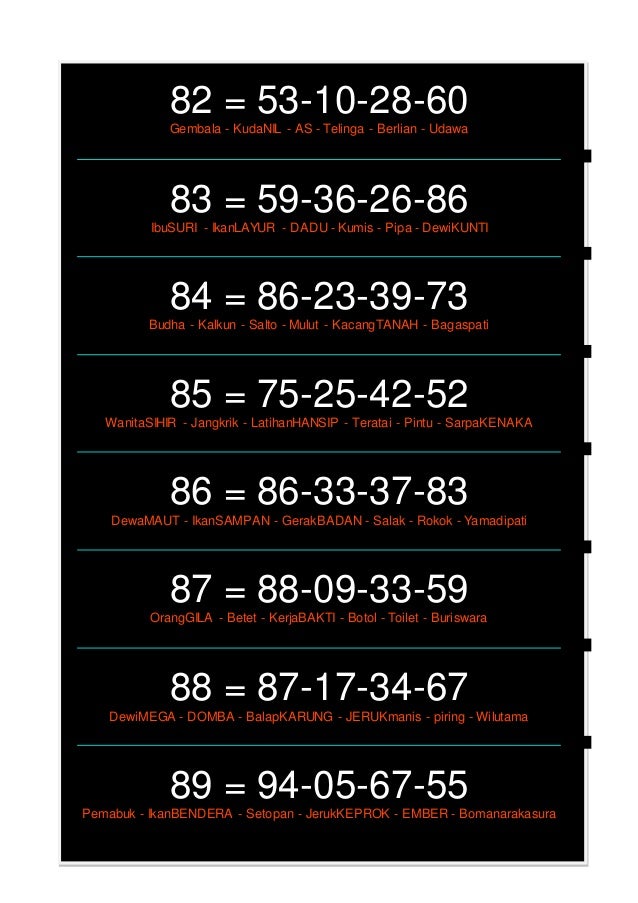 82 = 53-10-28-60
Gembala - KudaNIL - AS - Telinga - Berlian - Udawa

83 = 59-36-26-86
IbuSURI - IkanLAYUR - DADU - Kumis - Pipa - DewiKUNTI

84 = 86-23-39-73
Budha - Kalkun - Salto - Mulut - KacangTANAH - Bagaspati

85 = 75-25-42-52
WanitaSIHIR - Jangkrik - LatihanHANSIP - Teratai - Pintu - SarpaKENAKA

86 = 86-33-37-83
DewaMAUT - IkanSAMPAN - GerakBADAN - Salak - Rokok - Yamadipati

87 = 88-09-33-59
OrangGILA - Betet - KerjaBAKTI - Botol - Toilet - Buriswara

88 = 87-17-34-67
DewiMEGA - DOMBA - BalapKARUNG - JERUKmanis - piring - Wilutama

89 = 94-05-67-55
Pemabuk - IkanBENDERA - Setopan - JerukKEPROK - EMBER - Bomanarakasura